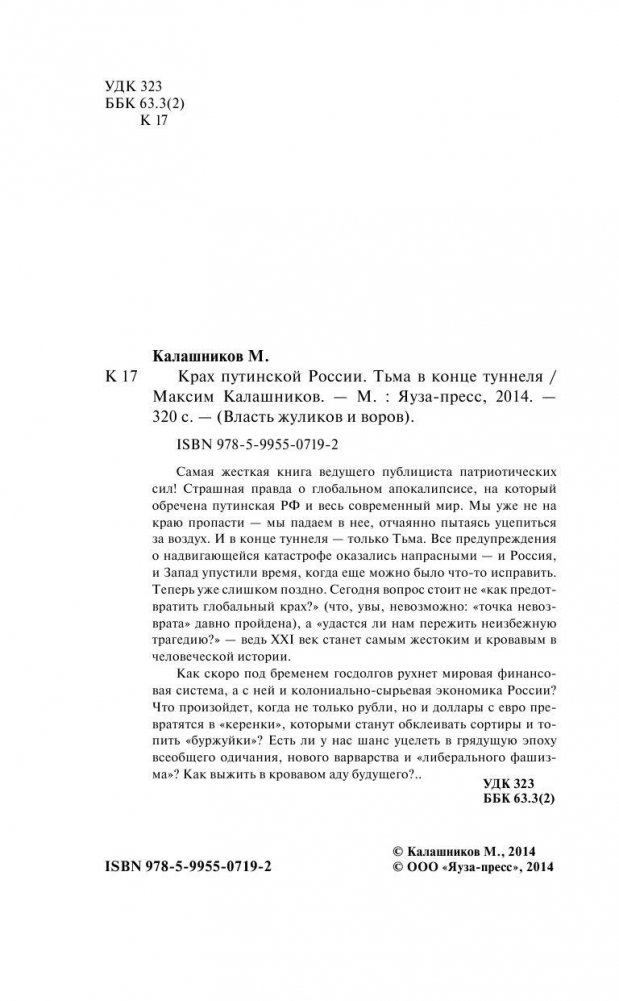 УДК 323
ББК 63.3(2)
К 17

Калашников М.

К 17 Крах путинской России. Тьма в конце туннеля / Максим Калашников. — М. : Яуза-пресс, 2014. — 320 с. — (Власть жуликов и воров).

ISBN 978-5-9955-0719-2

Самая жесткая книга ведущего публициста патриотических сил! Страшная правда о глобальном апокалипсисе, на который обречена путинская РФ и весь современный мир. Мы уже не на краю пропасти — мы падаем в нее, отчаянно пытаясь уцепиться за воздух. И в конце туннеля — только Тьма. Все предупреждения о надвигающейся катастрофе оказались напрасными — и Россия, и Запад упустили время, когда еще можно было что-то исправить. Теперь уже слишком поздно. Сегодня вопрос стоит не «как предотвратить глобальный крах?» (что, увы, невозможно: «точка невозврата» давно пройдена), а «удастся ли нам пережить неизбежную трагедию?» — ведь XXI век станет самым жестоким и кровавым в человеческой истории.

Как скоро под бременем госдолгов рухнет мировая финансовая система, а с ней и колониально-сырьевая экономика России? Что произойдет, когда не только рубли, но и доллары с евро превратятся в «керенки», которыми станут обклеивать сортиры и топить «буржуйки»? Есть ли у нас шанс уцелеть в грядущую эпоху всеобщего одичания, нового варварства и «либерального фашизма»? Как выжить в кровавом аду будущего?..

УДК 323
ББК 63.3(2)

ISBN 978-5-9955-0719-2

© Калашников М., 2014
© ООО «Яуза-пресс», 2014